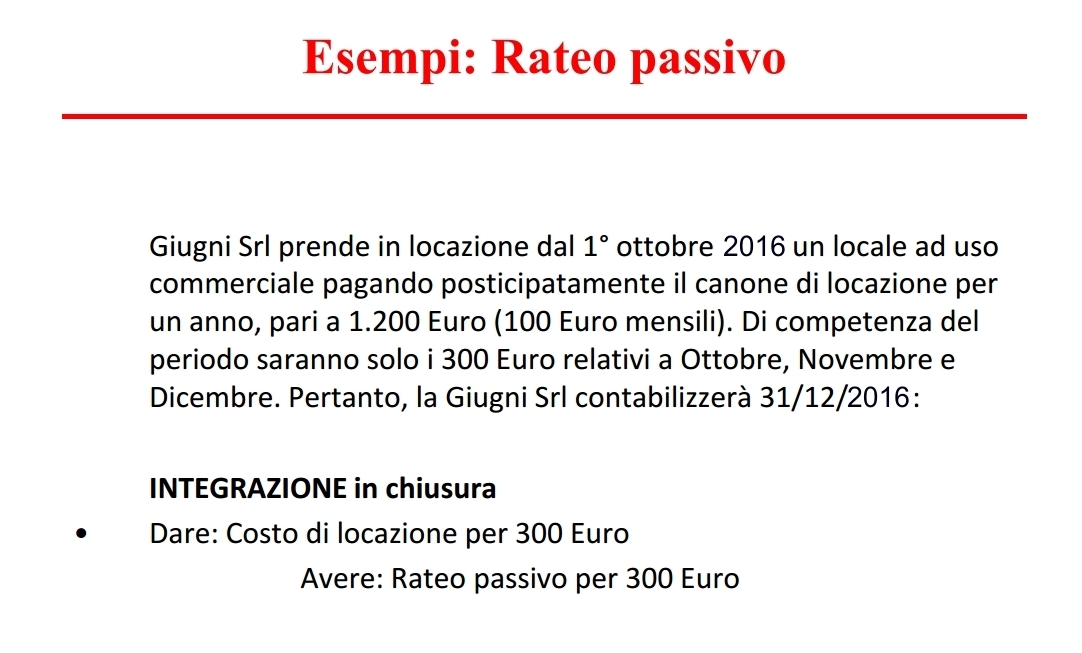 Esempi: Rateo passivo

Giugni Srl prende in locazione dal 1° ottobre 2016 un locale ad uso commerciale pagando posticipatamente il canone di locazione per un anno, pari a 1.200 Euro (100 Euro mensili). Di competenza del periodo saranno solo i 300 Euro relativi a Ottobre, Novembre e Dicembre. Pertanto, la Giugni Srl contabilizzerà 31/12/2016:

INTEGRAZIONE in chiusura

• Dare: Costo di locazione per 300 Euro

Avere: Rateo passivo per 300 Euro